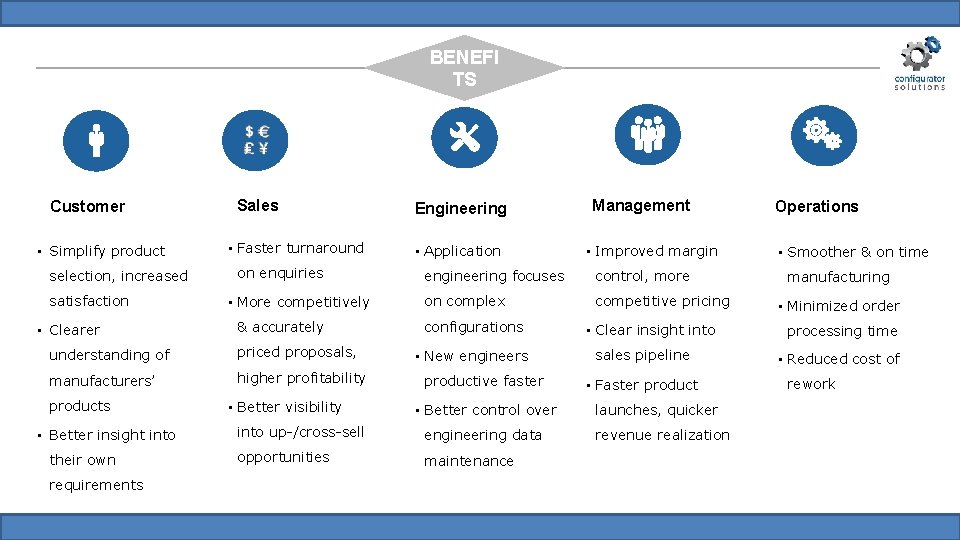 BENEFI TS

configurator solutions

$ €
£ ¥

Customer

• Simplify product selection, increased satisfaction
• Clearer understanding of manufacturers' products
• Better insight into their own requirements

Sales

• Faster turnaround on enquiries
• More competitively & accurately priced proposals, higher profitability
• Better visibility into up-/cross-sell opportunities

Engineering

• Application engineering focuses on complex configurations
• New engineers productive faster
• Better control over engineering data maintenance

Management

• Improved margin control, more competitive pricing
• Clear insight into sales pipeline
• Faster product launches, quicker revenue realization

Operations

• Smoother & on time manufacturing
• Minimized order processing time
• Reduced cost of rework